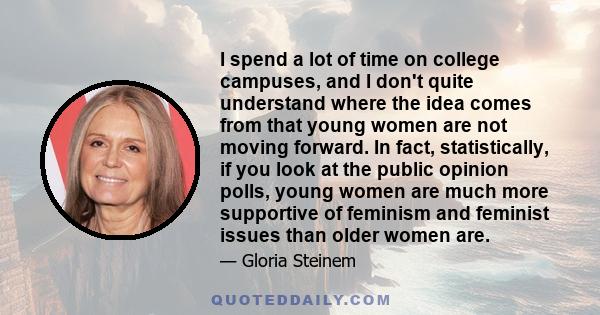 I spend a lot of time on college campuses, and I don't quite understand where the idea comes from that young women are not moving forward. In fact, statistically, if you look at the public opinion polls, young women are much more supportive of feminism and feminist issues than older women are.

— Gloria Steinem

QUOTEDDAILY.COM